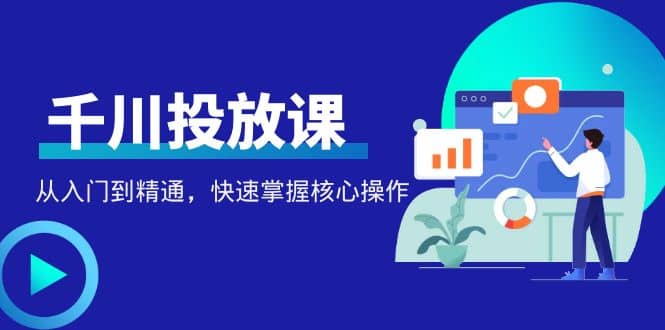 千川投放课

从入门到精通，快速掌握核心操作